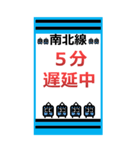 南北線
５分
遅延中